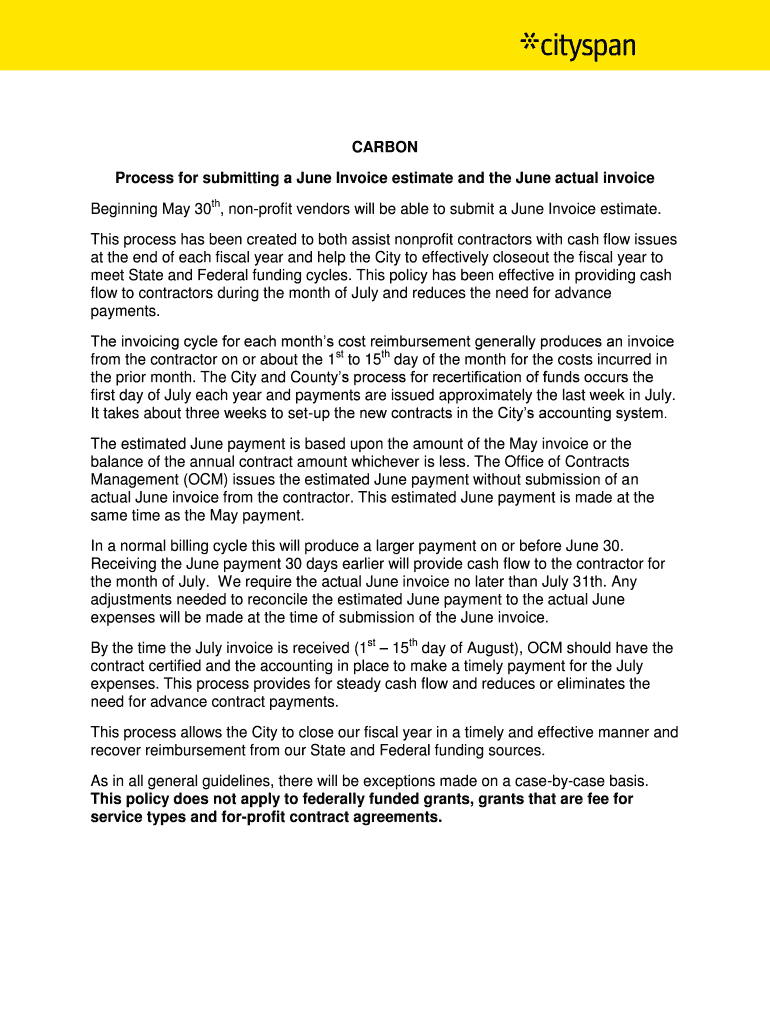 cityspan

CARBON

Process for submitting a June Invoice estimate and the June actual invoice

Beginning May 30$^{th}$, non-profit vendors will be able to submit a June Invoice estimate.

This process has been created to both assist nonprofit contractors with cash flow issues at the end of each fiscal year and help the City to effectively closeout the fiscal year to meet State and Federal funding cycles. This policy has been effective in providing cash flow to contractors during the month of July and reduces the need for advance payments.

The invoicing cycle for each month's cost reimbursement generally produces an invoice from the contractor on or about the 1$^{st}$ to 15$^{th}$ day of the month for the costs incurred in the prior month. The City and County's process for recertification of funds occurs the first day of July each year and payments are issued approximately the last week in July. It takes about three weeks to set-up the new contracts in the City's accounting system.

The estimated June payment is based upon the amount of the May invoice or the balance of the annual contract amount whichever is less. The Office of Contracts Management (OCM) issues the estimated June payment without submission of an actual June invoice from the contractor. This estimated June payment is made at the same time as the May payment.

In a normal billing cycle this will produce a larger payment on or before June 30. Receiving the June payment 30 days earlier will provide cash flow to the contractor for the month of July. We require the actual June invoice no later than July 31th. Any adjustments needed to reconcile the estimated June payment to the actual June expenses will be made at the time of submission of the June invoice.

By the time the July invoice is received (1$^{st}$ – 15$^{th}$ day of August), OCM should have the contract certified and the accounting in place to make a timely payment for the July expenses. This process provides for steady cash flow and reduces or eliminates the need for advance contract payments.

This process allows the City to close our fiscal year in a timely and effective manner and recover reimbursement from our State and Federal funding sources.

As in all general guidelines, there will be exceptions made on a case-by-case basis. This policy does not apply to federally funded grants, grants that are fee for service types and for-profit contract agreements.